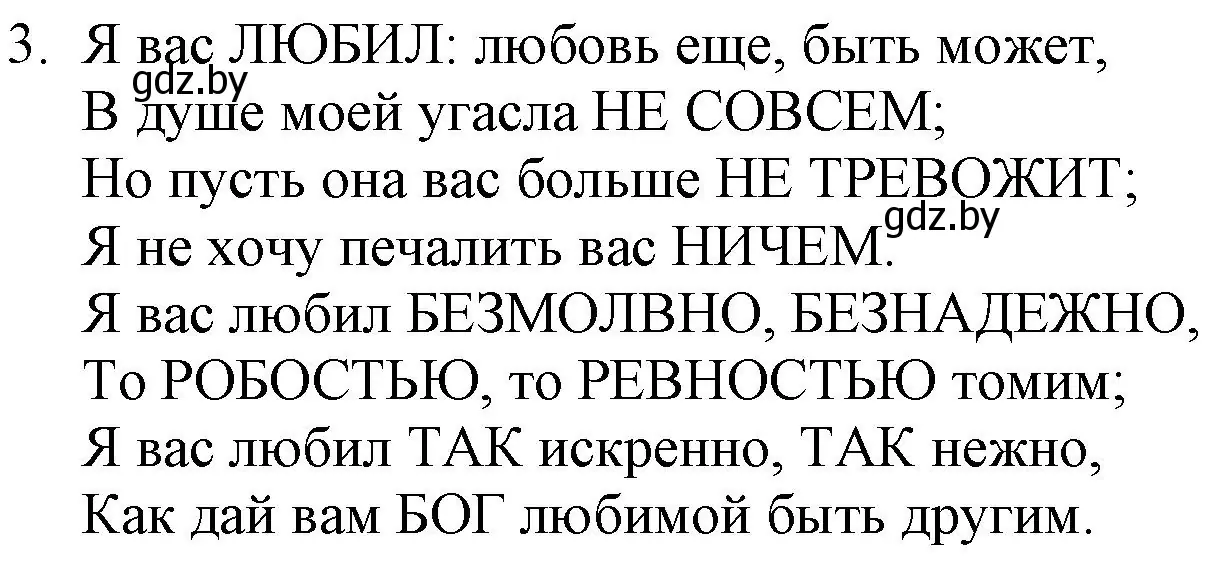 3. Я вас ЛЮБИЛ: любовь еще, быть может,
gdz.by
В душе моей угасла НЕ СОВСЕМ;
Но пусть она вас больше НЕ ТРЕВОЖИТ;
gdz.by
Я не хочу печалить вас НИЧЕМ.
Я вас любил БЕЗМОЛВНО, БЕЗНАДЕЖНО,
То РОБОСТЬЮ, то РЕВНОСТЬЮ томим;
Я вас любил ТАК искренно, ТАК нежно,
Как дай вам БОГ любимой быть другим.